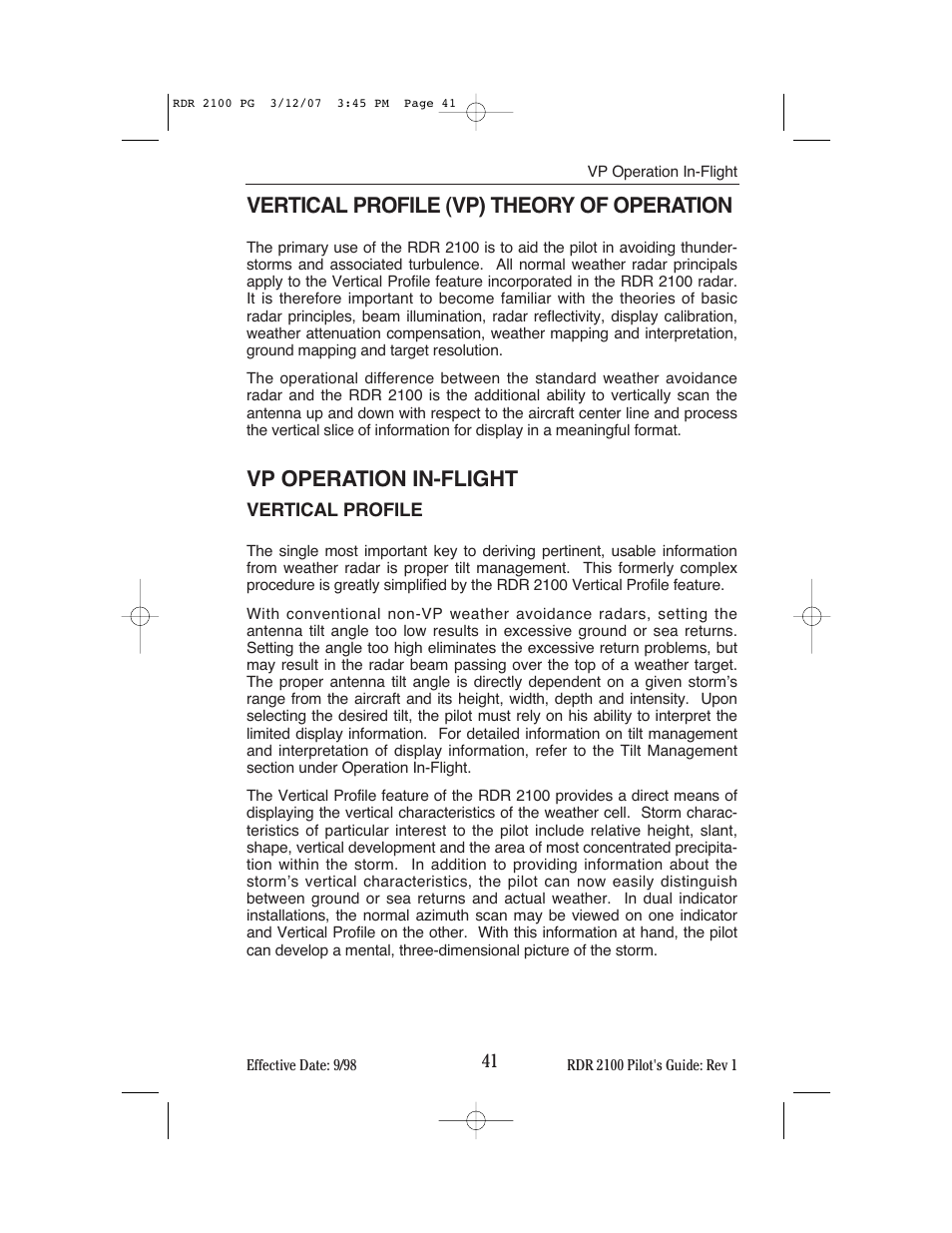 RDR 2100 PG 3/12/07 3:45 PM Page 41

VP Operation In-Flight

VERTICAL PROFILE (VP) THEORY OF OPERATION

The primary use of the RDR 2100 is to aid the pilot in avoiding thunderstorms and associated turbulence. All normal weather radar principals apply to the Vertical Profile feature incorporated in the RDR 2100 radar. It is therefore important to become familiar with the theories of basic radar principles, beam illumination, radar reflectivity, display calibration, weather attenuation compensation, weather mapping and interpretation, ground mapping and target resolution.

The operational difference between the standard weather avoidance radar and the RDR 2100 is the additional ability to vertically scan the antenna up and down with respect to the aircraft center line and process the vertical slice of information for display in a meaningful format.

VP OPERATION IN-FLIGHT

VERTICAL PROFILE

The single most important key to deriving pertinent, usable information from weather radar is proper tilt management. This formerly complex procedure is greatly simplified by the RDR 2100 Vertical Profile feature.

With conventional non-VP weather avoidance radars, setting the antenna tilt angle too low results in excessive ground or sea returns. Setting the angle too high eliminates the excessive return problems, but may result in the radar beam passing over the top of a weather target. The proper antenna tilt angle is directly dependent on a given storm's range from the aircraft and its height, width, depth and intensity. Upon selecting the desired tilt, the pilot must rely on his ability to interpret the limited display information. For detailed information on tilt management and interpretation of display information, refer to the Tilt Management section under Operation In-Flight.

The Vertical Profile feature of the RDR 2100 provides a direct means of displaying the vertical characteristics of the weather cell. Storm characteristics of particular interest to the pilot include relative height, slant, shape, vertical development and the area of most concentrated precipitation within the storm. In addition to providing information about the storm's vertical characteristics, the pilot can now easily distinguish between ground or sea returns and actual weather. In dual indicator installations, the normal azimuth scan may be viewed on one indicator and Vertical Profile on the other. With this information at hand, the pilot can develop a mental, three-dimensional picture of the storm.

Effective Date: 9/98

41

RDR 2100 Pilot's Guide: Rev 1